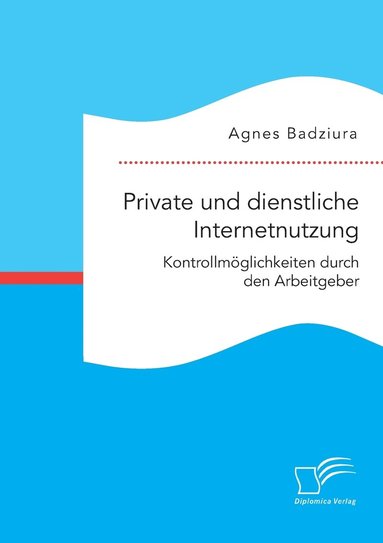 Agnes Badziura

Private und dienstliche Internetnutzung

Kontrollmöglichkeiten durch den Arbeitgeber

Diplomica Verlag